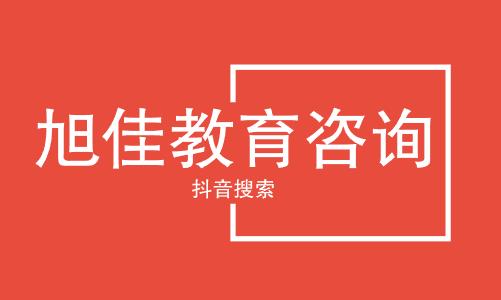 旭佳教育咨询

抖音搜索